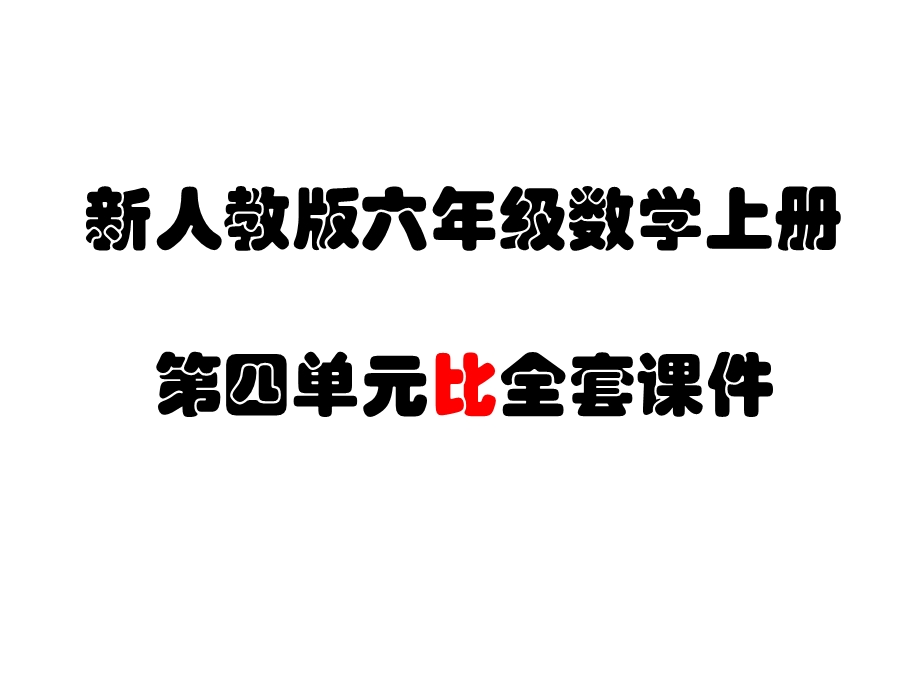 新人教版六年级数学上册

第四单元比全套课件